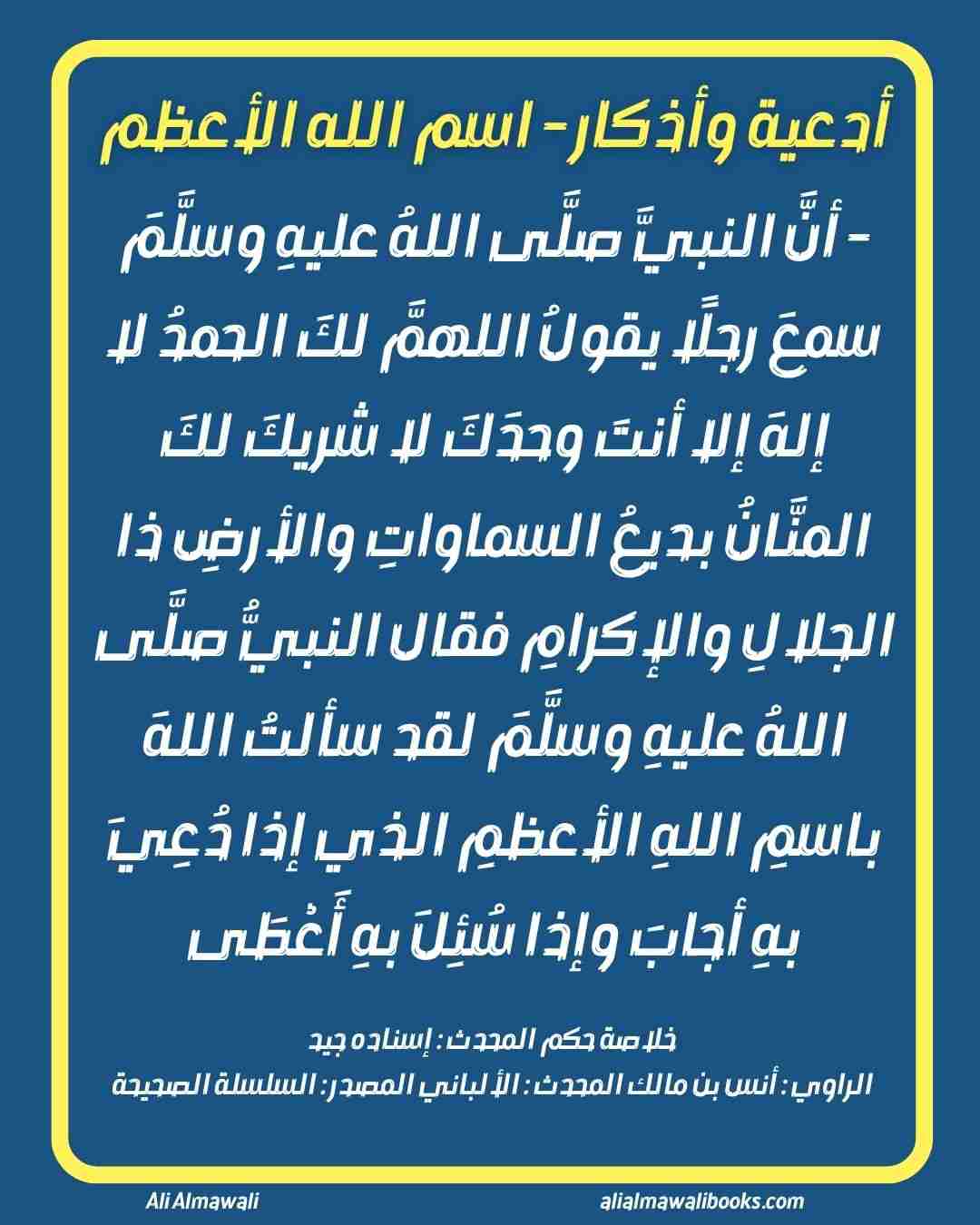 أدعية وأذكار - اسم الله الأعظم

- أنَّ النبيَّ صلَّى اللهُ عليهِ وسلَّمَ سمعَ رجلًا يقولُ اللهمَّ لكَ الحمدُ لا إلهَ إلا أنتَ وحدَكَ لا شريكَ لكَ المنَّانُ بديعُ السماواتِ والأرضِ ذا الجلالِ والإكرامِ فقال النبيُّ صلَّى اللهُ عليهِ وسلَّمَ لقد سألتُ اللهَ باسمِ اللهِ الأعظمِ الذي إذا دُعِيَ بهِ أجابَ وإذا سُئِلَ بهِ أَعْطَى

خلاصة حكم المحدث : إسناده جيد
الراوي : أنس بن مالك المحدث : الألباني المصدر : السلسلة الصحيحة

Ali Almawali
alialmawalibooks.com